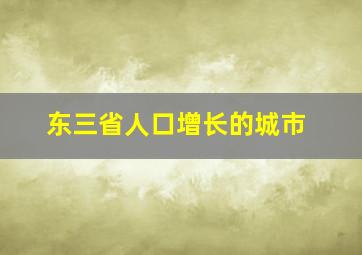 东三省人口增长的城市